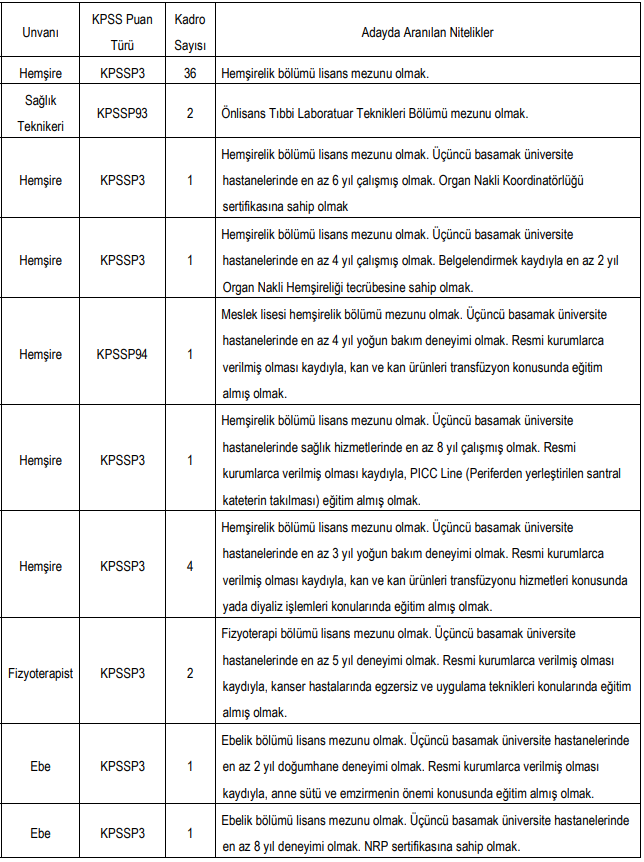 | Unvanı | KPSS Puan Türü | Kadro Sayısı | Adayda Aranılan Nitelikler |
|---|---|---|---|
| Hemşire | KPSSP3 | 36 | Hemşirelik bölümü lisans mezunu olmak. |
| Sağlık Teknikeri | KPSSP93 | 2 | Önlisans Tıbbi Laboratuar Teknikleri Bölümü mezunu olmak. |
| Hemşire | KPSSP3 | 1 | Hemşirelik bölümü lisans mezunu olmak. Üçüncü basamak üniversite hastanelerinde en az 6 yıl çalışmış olmak. Organ Nakli Koordinatörlüğü sertifikasına sahip olmak |
| Hemşire | KPSSP3 | 1 | Hemşirelik bölümü lisans mezunu olmak. Üçüncü basamak üniversite hastanelerinde en az 4 yıl çalışmış olmak. Belgelendirmek kaydıyla en az 2 yıl Organ Nakli Hemşireliği tecrübesine sahip olmak. |
| Hemşire | KPSSP94 | 1 | Meslek lisesi hemşirelik bölümü mezunu olmak. Üçüncü basamak üniversite hastanelerinde en az 4 yıl yoğun bakım deneyimi olmak. Resmi kurumlarca verilmiş olması kaydıyla, kan ve kan ürünleri transfüzyon konusunda eğitim almış olmak. |
| Hemşire | KPSSP3 | 1 | Hemşirelik bölümü lisans mezunu olmak. Üçüncü basamak üniversite hastanelerinde sağlık hizmetlerinde en az 8 yıl çalışmış olmak. Resmi kurumlarca verilmiş olması kaydıyla, PICC Line (Periferden yerleştirilen santral kateterin takılması) eğitim almış olmak. |
| Hemşire | KPSSP3 | 4 | Hemşirelik bölümü lisans mezunu olmak. Üçüncü basamak üniversite hastanelerinde en az 3 yıl yoğun bakım deneyimi olmak. Resmi kurumlarca verilmiş olması kaydıyla, kan ve kan ürünleri transfüzyonu hizmetleri konusunda yada diyaliz işlemleri konularında eğitim almış olmak. |
| Fizyoterapist | KPSSP3 | 2 | Fizyoterapi bölümü lisans mezunu olmak. Üçüncü basamak üniversite hastanelerinde en az 5 yıl deneyimi olmak. Resmi kurumlarca verilmiş olması kaydıyla, kanser hastalarında egzersiz ve uygulama teknikleri konularında eğitim almış olmak. |
| Ebe | KPSSP3 | 1 | Ebelik bölümü lisans mezunu olmak. Üçüncü basamak üniversite hastanelerinde en az 2 yıl doğumhane deneyimi olmak. Resmi kurumlarca verilmiş olması kaydıyla, anne sütü ve emzirmenin önemi konusunda eğitim almış olmak. |
| Ebe | KPSSP3 | 1 | Ebelik bölümü lisans mezunu olmak. Üçüncü basamak üniversite hastanelerinde en az 8 yıl deneyimi olmak. NRP sertifikasına sahip olmak. |